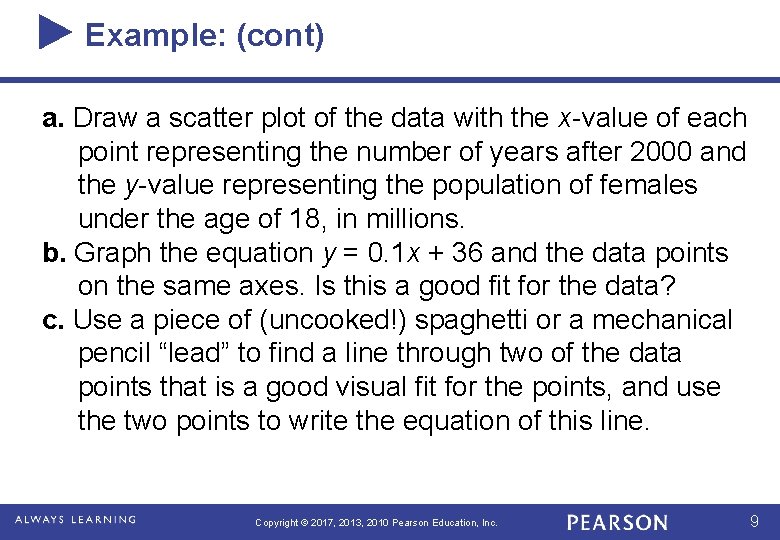 Example: (cont)

a. Draw a scatter plot of the data with the $x$-value of each point representing the number of years after 2000 and the $y$-value representing the population of females under the age of 18, in millions.
b. Graph the equation $y = 0.1x + 36$ and the data points on the same axes. Is this a good fit for the data?
c. Use a piece of (uncooked!) spaghetti or a mechanical pencil “lead” to find a line through two of the data points that is a good visual fit for the points, and use the two points to write the equation of this line.

ALWAYS LEARNING

Copyright © 2017, 2013, 2010 Pearson Education, Inc.

PEARSON

9